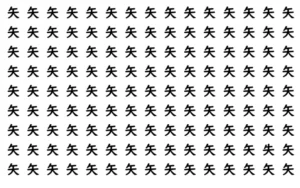 矢 矢 矢 矢 矢 矢 矢 矢 矢 矢 矢 矢 矢 矢 矢
矢 矢 矢 矢 矢 矢 矢 矢 矢 矢 矢 矢 矢 矢 矢
矢 矢 矢 矢 矢 矢 矢 矢 矢 矢 矢 矢 矢 矢 矢
矢 矢 矢 矢 矢 矢 矢 矢 矢 矢 矢 矢 矢 矢 矢
矢 矢 矢 矢 矢 矢 矢 矢 矢 矢 矢 矢 矢 矢 矢
矢 矢 矢 矢 矢 矢 矢 矢 矢 矢 矢 矢 矢 矢 矢
矢 矢 矢 矢 矢 矢 矢 矢 矢 矢 矢 矢 矢 矢 矢
矢 矢 矢 矢 矢 矢 矢 矢 矢 矢 矢 矢 矢 失 矢
矢 矢 矢 矢 矢 矢 矢 矢 矢 矢 矢 矢 矢 矢 矢